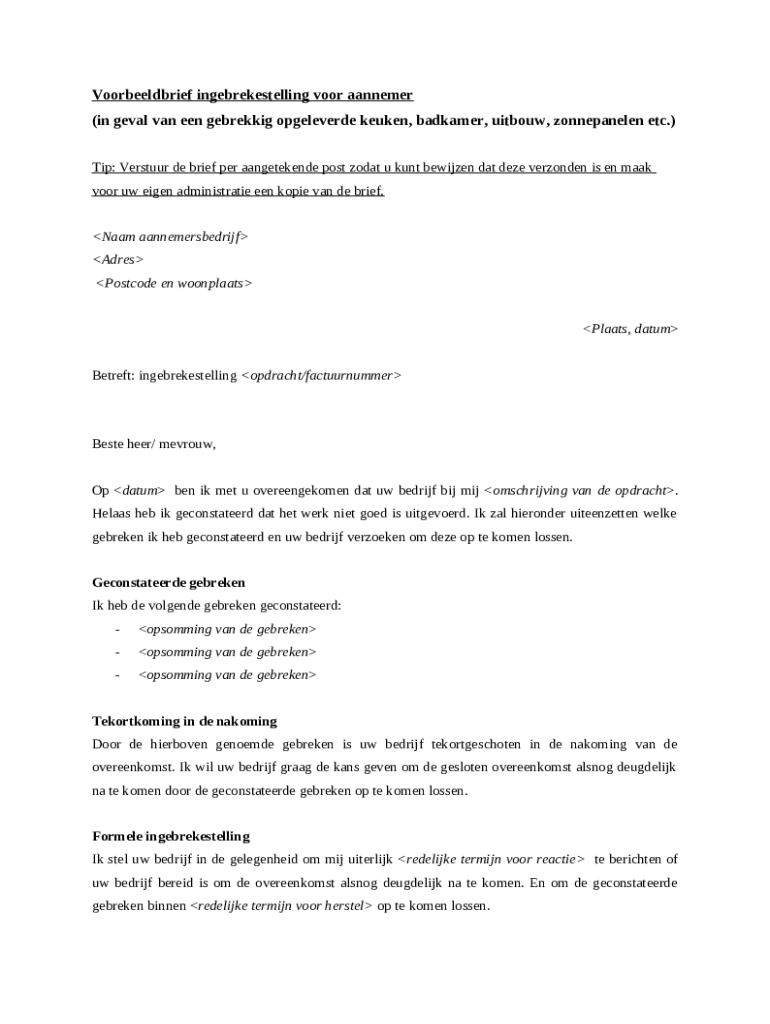 Voorbeeldbrief ingebrekestelling voor aannemer
(in geval van een gebrekkig opgeleverde keuken, badkamer, uitbouw, zonnepanelen etc.)

Tip: Verstuur de brief per aangetekende post zodat u kunt bewijzen dat deze verzonden is en maak voor uw eigen administratie een kopie van de brief.

<Naam aannemersbedrijf>
<Adres>
<Postcode en woonplaats>

<Plaats, datum>

Betreft: ingebrekestelling <opdracht/factuurnummer>

Beste heer/ mevrouw,

Op <datum> ben ik met u overeengekomen dat uw bedrijf bij mij <omschrijving van de opdracht>. Helaas heb ik geconstateerd dat het werk niet goed is uitgevoerd. Ik zal hieronder uiteenzetten welke gebreken ik heb geconstateerd en uw bedrijf verzoeken om deze op te komen lossen.

Geconstateerde gebreken
Ik heb de volgende gebreken geconstateerd:
- <opsomming van de gebreken>
- <opsomming van de gebreken>
- <opsomming van de gebreken>

Tekortkoming in de nakoming
Door de hierboven genoemde gebreken is uw bedrijf tekortgeschoten in de nakoming van de overeenkomst. Ik wil uw bedrijf graag de kans geven om de gesloten overeenkomst alsnog deugdelijk na te komen door de geconstateerde gebreken op te komen lossen.

Formele ingebrekestelling
Ik stel uw bedrijf in de gelegenheid om mij uiterlijk <redelijke termijn voor reactie> te berichten of uw bedrijf bereid is om de overeenkomst alsnog deugdelijk na te komen. En om de geconstateerde gebreken binnen <redelijke termijn voor herstel> op te komen lossen.